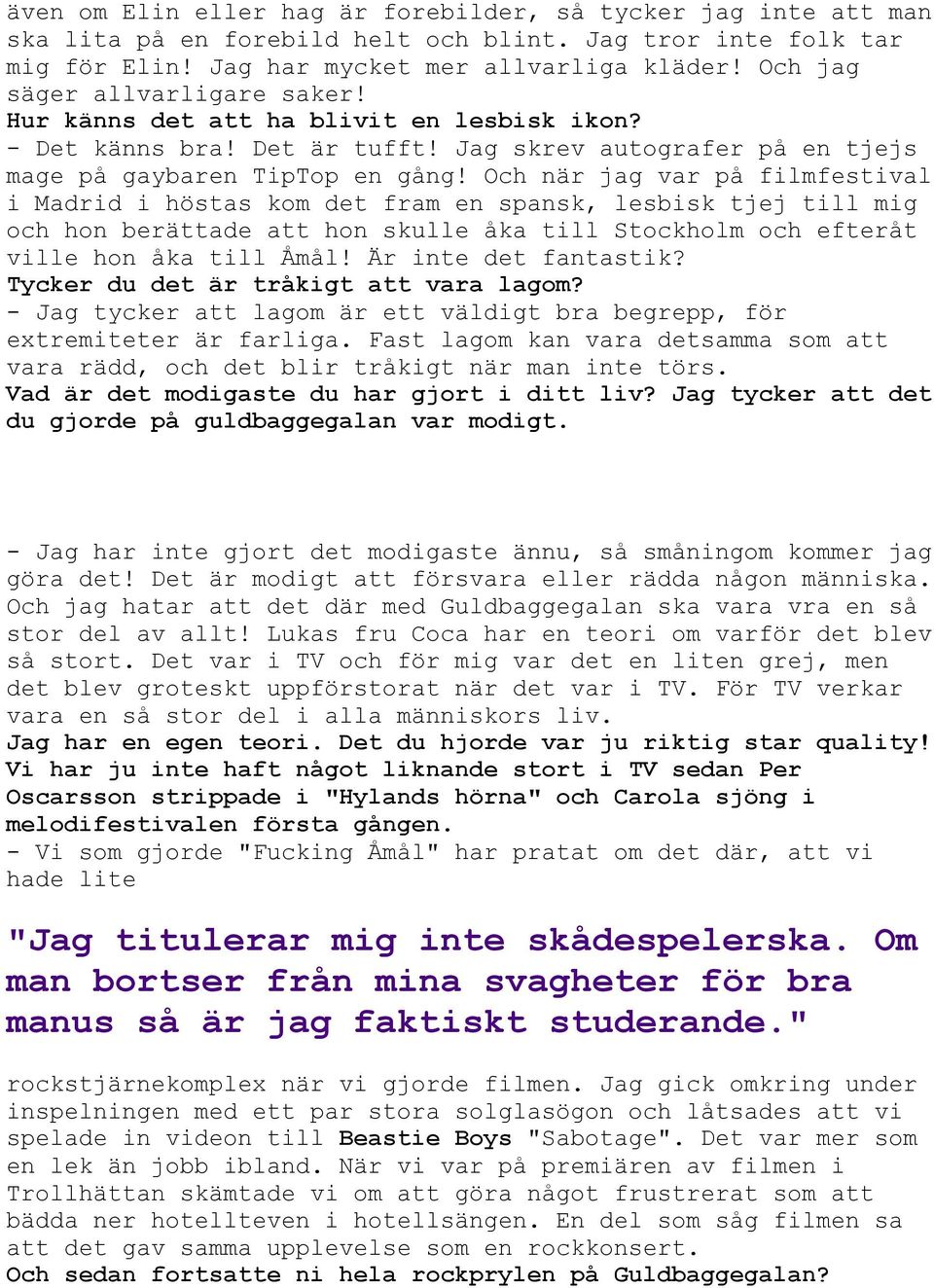 även om Elin eller hag är forebilder, så tycker jag inte att man ska lita på en forebild helt och blint. Jag tror inte folk tar mig för Elin! Jag har mycket mer allvarliga kläder! Och jag säger allvarligare saker!
Hur känns det att ha blivit en lesbisk ikon?
- Det känns bra! Det är tufft! Jag skrev autografer på en tjejs mage på gaybaren TipTop en gång! Och när jag var på filmfestival i Madrid i höstas kom det fram en spansk, lesbisk tjej till mig och hon berättade att hon skulle åka till Stockholm och efteråt ville hon åka till Åmål! Är inte det fantastik?
Tycker du det är tråkigt att vara lagom?
- Jag tycker att lagom är ett väldigt bra begrepp, för extremiteter är farliga. Fast lagom kan vara detsamma som att vara rädd, och det blir tråkigt när man inte törs.
Vad är det modigaste du har gjort i ditt liv? Jag tycker att det du gjorde på guldbaggegalan var modigt.

- Jag har inte gjort det modigaste ännu, så småningom kommer jag göra det! Det är modigt att försvara eller rädda någon människa. Och jag hatar att det där med Guldbaggegalan ska vara vra en så stor del av allt! Lukas fru Coca har en teori om varför det blev så stort. Det var i TV och för mig var det en liten grej, men det blev groteskt uppförstorat när det var i TV. För TV verkar vara en så stor del i alla människors liv.
Jag har en egen teori. Det du hjorde var ju riktig star quality! Vi har ju inte haft något liknande stort i TV sedan Per Oscarsson strippade i "Hylands hörna" och Carola sjöng i melodifestivalen första gången.
- Vi som gjorde "Fucking Åmål" har pratat om det där, att vi hade lite

"Jag titulerar mig inte skådespelerska. Om man bortser från mina svagheter för bra manus så är jag faktiskt studerande."

rockstjärnekomplex när vi gjorde filmen. Jag gick omkring under inspelningen med ett par stora solglasögon och låtsades att vi spelade in videon till Beastie Boys "Sabotage". Det var mer som en lek än jobb ibland. När vi var på premiären av filmen i Trollhättan skämtade vi om att göra något frustrerat som att bädda ner hotellteven i hotellsängen. En del som såg filmen sa att det gav samma upplevelse som en rockkonsert.
Och sedan fortsatte ni hela rockprylen på Guldbaggegalan?